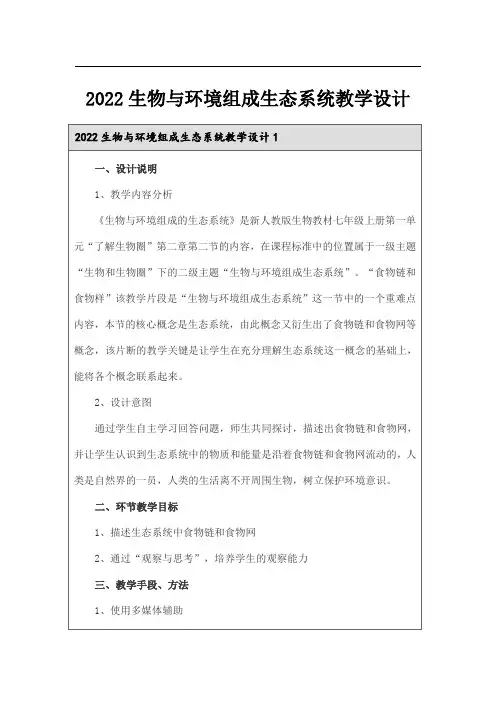 2022 生物与环境组成生态系统教学设计

2022 生物与环境组成生态系统教学设计 1

一、设计说明

1、教学内容分析

《生物与环境组成的生态系统》是新人教版生物教材七年级上册第一单元“了解生物圈”第二章第二节的内容，在课程标准中的位置属于一级主题“生物和生物圈”下的二级主题“生物与环境组成生态系统”。“食物链和食物样”该教学片段是“生物与环境组成生态系统”这一节中的一个重难点内容，本节的核心概念是生态系统，由此概念又衍生出了食物链和食物网等概念，该片断的教学关键是让学生在充分理解生态系统这一概念的基础上，能将各个概念联系起来。

2、设计意图

通过学生自主学习回答问题，师生共同探讨，描述出食物链和食物网，并让学生认识到生态系统中的物质和能量是沿着食物链和食物网流动的，人类是自然界的一员，人类的生活离不开周围生物，树立保护环境意识。

二、环节教学目标

1、描述生态系统中食物链和食物网

2、通过“观察与思考”，培养学生的观察能力

三、教学手段、方法

1、使用多媒体辅助